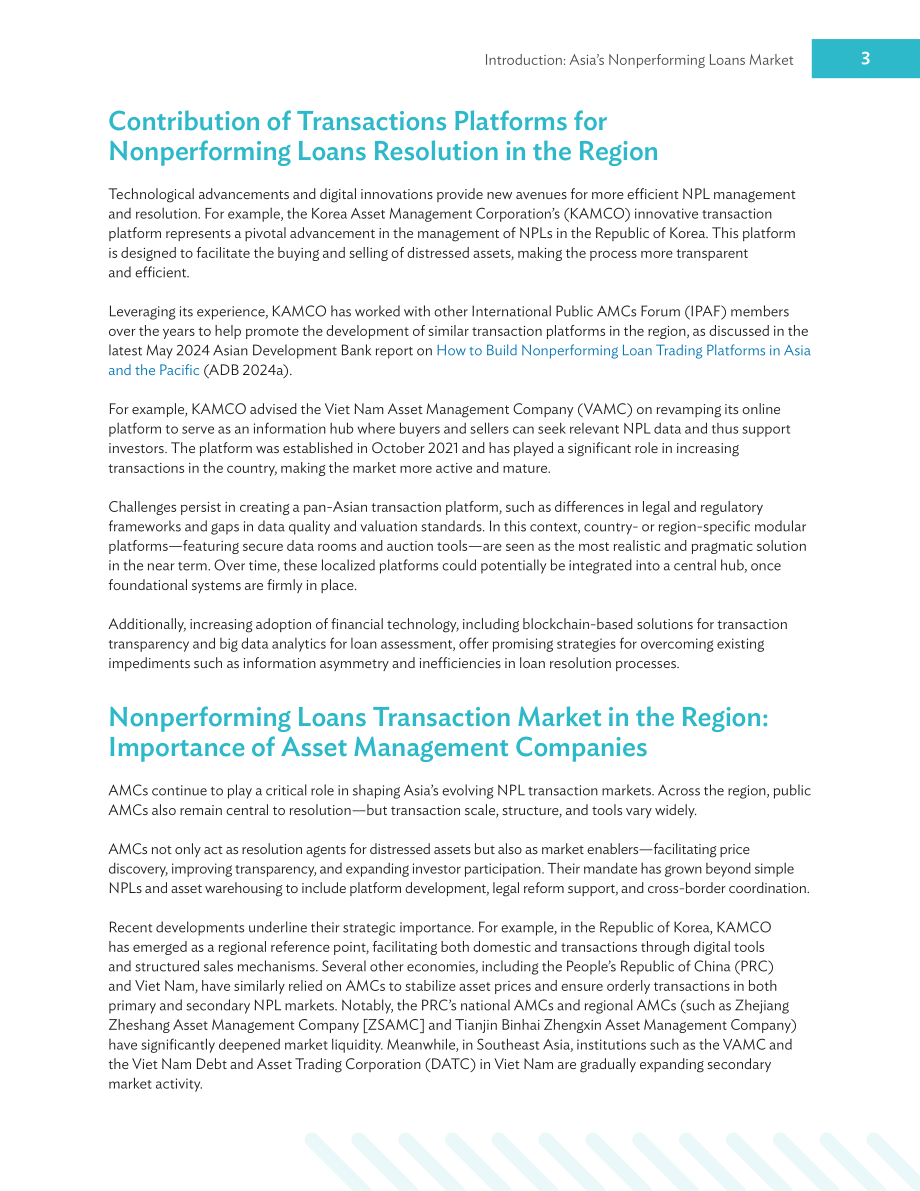 Introduction: Asia's Nonperforming Loans Market 3

Contribution of Transactions Platforms for Nonperforming Loans Resolution in the Region

Technological advancements and digital innovations provide new avenues for more efficient NPL management and resolution. For example, the Korea Asset Management Corporation's (KAMCO) innovative transaction platform represents a pivotal advancement in the management of NPLs in the Republic of Korea. This platform is designed to facilitate the buying and selling of distressed assets, making the process more transparent and efficient.

Leveraging its experience, KAMCO has worked with other International Public AMCs Forum (IPAF) members over the years to help promote the development of similar transaction platforms in the region, as discussed in the latest May 2024 Asian Development Bank report on How to Build Nonperforming Loan Trading Platforms in Asia and the Pacific (ADB 2024a).

For example, KAMCO advised the Viet Nam Asset Management Company (VAMC) on revamping its online platform to serve as an information hub where buyers and sellers can seek relevant NPL data and thus support investors. The platform was established in October 2021 and has played a significant role in increasing transactions in the country, making the market more active and mature.

Challenges persist in creating a pan-Asian transaction platform, such as differences in legal and regulatory frameworks and gaps in data quality and valuation standards. In this context, country- or region-specific modular platforms—featuring secure data rooms and auction tools—are seen as the most realistic and pragmatic solution in the near term. Over time, these localized platforms could potentially be integrated into a central hub, once foundational systems are firmly in place.

Additionally, increasing adoption of financial technology, including blockchain-based solutions for transaction transparency and big data analytics for loan assessment, offer promising strategies for overcoming existing impediments such as information asymmetry and inefficiencies in loan resolution processes.

Nonperforming Loans Transaction Market in the Region: Importance of Asset Management Companies

AMCs continue to play a critical role in shaping Asia's evolving NPL transaction markets. Across the region, public AMCs also remain central to resolution—but transaction scale, structure, and tools vary widely.

AMCs not only act as resolution agents for distressed assets but also as market enablers—facilitating price discovery, improving transparency, and expanding investor participation. Their mandate has grown beyond simple NPLs and asset warehousing to include platform development, legal reform support, and cross-border coordination.

Recent developments underline their strategic importance. For example, in the Republic of Korea, KAMCO has emerged as a regional reference point, facilitating both domestic and transactions through digital tools and structured sales mechanisms. Several other economies, including the People's Republic of China (PRC) and Viet Nam, have similarly relied on AMCs to stabilize asset prices and ensure orderly transactions in both primary and secondary NPL markets. Notably, the PRC's national AMCs and regional AMCs (such as Zhejiang Zheshang Asset Management Company [ZSAMC] and Tianjin Binhai Zhengxin Asset Management Company) have significantly deepened market liquidity. Meanwhile, in Southeast Asia, institutions such as the VAMC and the Viet Nam Debt and Asset Trading Corporation (DATC) in Viet Nam are gradually expanding secondary market activity.